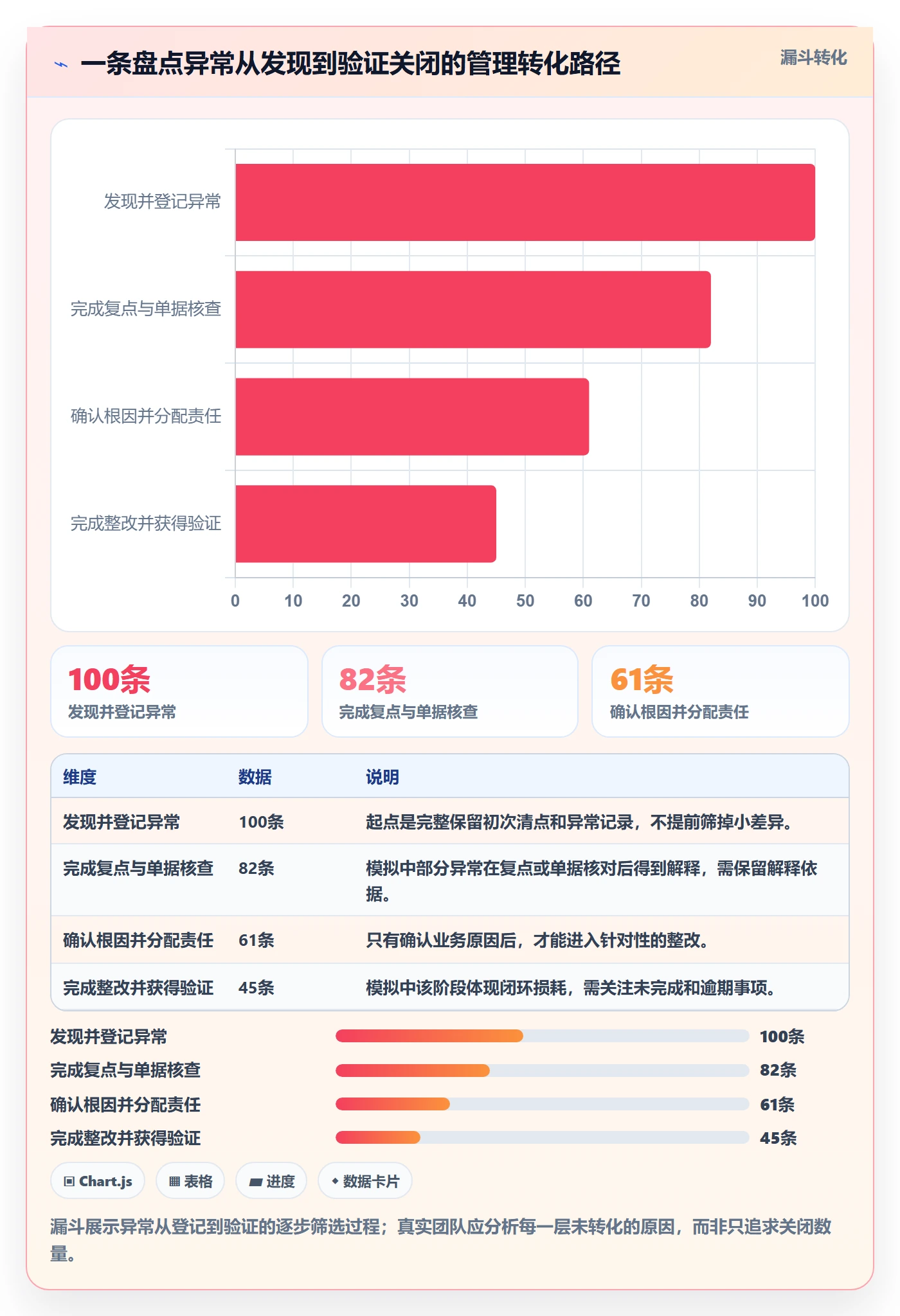 一条盘点异常从发现到验证关闭的管理转化路径

漏斗转化

发现并登记异常
完成复点与单据核查
确认根因并分配责任
完成整改并获得验证

0 10 20 30 40 50 60 70 80 90 100

100条
发现并登记异常

82条
完成复点与单据核查

61条
确认根因并分配责任

| 维度 | 数据 | 说明 |
|---|---|---|
| 发现并登记异常 | 100条 | 起点是完整保留初次清点和异常记录，不提前筛掉小差异。 |
| 完成复点与单据核查 | 82条 | 模拟中部分异常在复点或单据核对后得到解释，需保留解释依据。 |
| 确认根因并分配责任 | 61条 | 只有确认业务原因后，才能进入针对性的整改。 |
| 完成整改并获得验证 | 45条 | 模拟中该阶段体现闭环损耗，需关注未完成和逾期事项。 |

发现并登记异常 100条
完成复点与单据核查 82条
确认根因并分配责任 61条
完成整改并获得验证 45条

Chart.js 表格 进度 数据卡片

漏斗展示异常从登记到验证的逐步筛选过程；真实团队应分析每一层未转化的原因，而非只追求关闭数量。